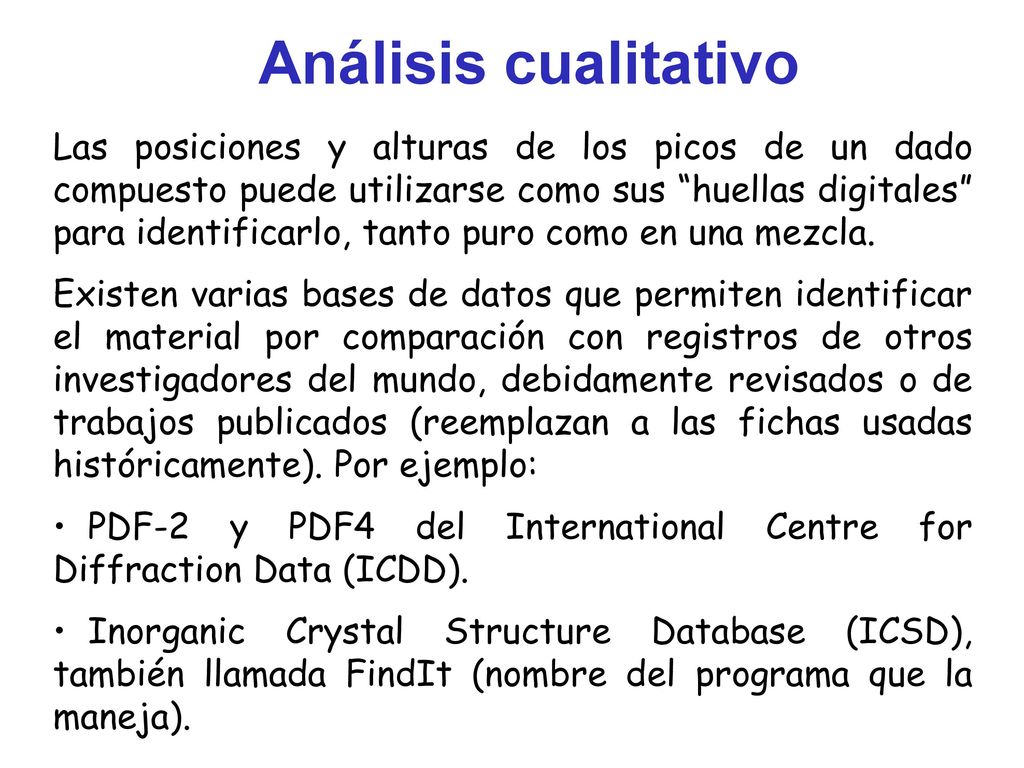 Análisis cualitativo

Las posiciones y alturas de los picos de un dado compuesto puede utilizarse como sus “huellas digitales” para identificarlo, tanto puro como en una mezcla.

Existen varias bases de datos que permiten identificar el material por comparación con registros de otros investigadores del mundo, debidamente revisados o de trabajos publicados (reemplazan a las fichas usadas históricamente). Por ejemplo:

• PDF-2 y PDF4 del International Centre for Diffraction Data (ICDD).

• Inorganic Crystal Structure Database (ICSD), también llamada FindIt (nombre del programa que la maneja).